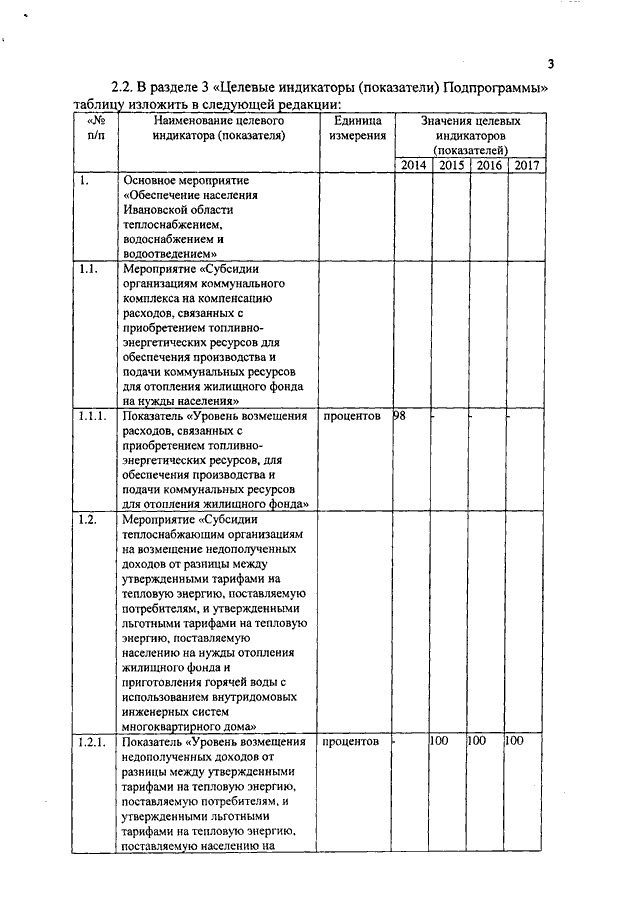 3

2.2. В разделе 3 «Целевые индикаторы (показатели) Подпрограммы» таблицу изложить в следующей редакции:

| «№ п/п | Наименование целевого индикатора (показателя) | Единица измерения | Значения целевых индикаторов (показателей) | | | |
|---|---|---|---|---|---|---|
| | | | 2014 | 2015 | 2016 | 2017 |
| 1. | Основное мероприятие «Обеспечение населения Ивановской области теплоснабжением, водоснабжением и водоотведением» | | | | | |
| 1.1. | Мероприятие «Субсидии организациям коммунального комплекса на компенсацию расходов, связанных с приобретением топливно-энергетических ресурсов для обеспечения производства и подачи коммунальных ресурсов для отопления жилищного фонда на нужды населения» | | | | | |
| 1.1.1. | Показатель «Уровень возмещения расходов, связанных с приобретением топливно-энергетических ресурсов, для обеспечения производства и подачи коммунальных ресурсов для отопления жилищного фонда» | процентов | 98 | - | - | - |
| 1.2. | Мероприятие «Субсидии теплоснабжающим организациям на возмещение недополученных доходов от разницы между утвержденными тарифами на тепловую энергию, поставляемую потребителям, и утвержденными льготными тарифами на тепловую энергию, поставляемую населению на нужды отопления жилищного фонда и приготовления горячей воды с использованием внутридомовых инженерных систем многоквартирного дома» | | | | | |
| 1.2.1. | Показатель «Уровень возмещения недополученных доходов от разницы между утвержденными тарифами на тепловую энергию, поставляемую потребителям, и утвержденными льготными тарифами на тепловую энергию, поставляемую населению на | процентов | - | 100 | 100 | 100 |